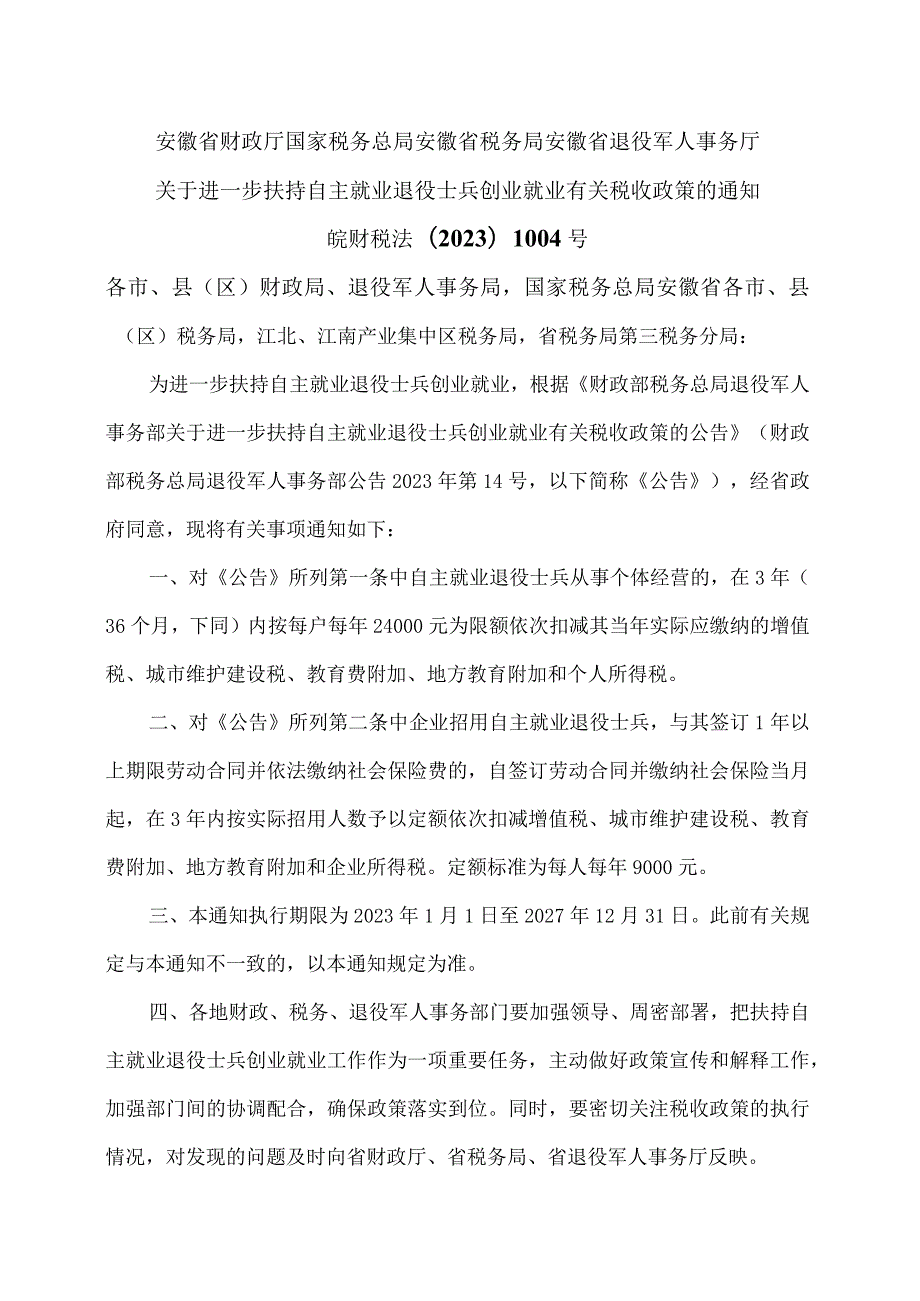 安徽省财政厅国家税务总局安徽省税务局安徽省退役军人事务厅

关于进一步扶持自主就业退役士兵创业就业有关税收政策的通知

皖财税法（2023）1004号

各市、县（区）财政局、退役军人事务局，国家税务总局安徽省各市、县（区）税务局，江北、江南产业集中区税务局，省税务局第三税务分局：

为进一步扶持自主就业退役士兵创业就业，根据《财政部税务总局退役军人事务部关于进一步扶持自主就业退役士兵创业就业有关税收政策的公告》（财政部税务总局退役军人事务部公告2023年第14号，以下简称《公告》），经省政府同意，现将有关事项通知如下：

一、对《公告》所列第一条中自主就业退役士兵从事个体经营的，在3年（36个月，下同）内按每户每年24000元为限额依次扣减其当年实际应缴纳的增值税、城市维护建设税、教育费附加、地方教育附加和个人所得税。

二、对《公告》所列第二条中企业招用自主就业退役士兵，与其签订1年以上期限劳动合同并依法缴纳社会保险费的，自签订劳动合同并缴纳社会保险当月起，在3年内按实际招用人数予以定额依次扣减增值税、城市维护建设税、教育费附加、地方教育附加和企业所得税。定额标准为每人每年9000元。

三、本通知执行期限为2023年1月1日至2027年12月31日。此前有关规定与本通知不一致的，以本通知规定为准。

四、各地财政、税务、退役军人事务部门要加强领导、周密部署，把扶持自主就业退役士兵创业就业工作作为一项重要任务，主动做好政策宣传和解释工作，加强部门间的协调配合，确保政策落实到位。同时，要密切关注税收政策的执行情况，对发现的问题及时向省财政厅、省税务局、省退役军人事务厅反映。